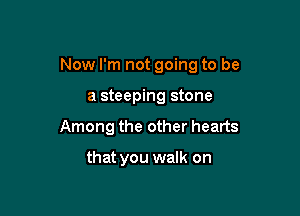 Now I'm not going to be
a steeping stone
Among the other hearts
that you walk on